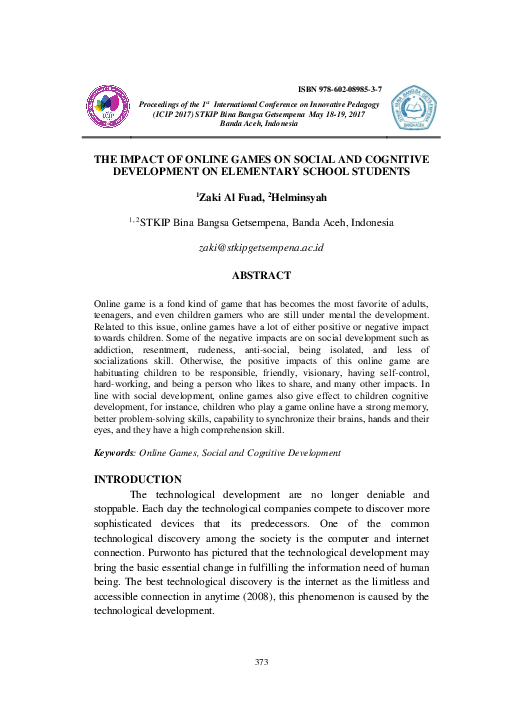 ISBN 978-602-08985-3-7

Proceedings of the 1$^{st}$ International Conference on Innovative Pedagogy (ICIP 2017) STKIP Bina Bangsa Getsempena May 18-19, 2017 Banda Aceh, Indonesia

THE IMPACT OF ONLINE GAMES ON SOCIAL AND COGNITIVE DEVELOPMENT ON ELEMENTARY SCHOOL STUDENTS

$^{1}$Zaki Al Fuad, $^{2}$Helminsyah

$^{1, 2}$STKIP Bina Bangsa Getsempena, Banda Aceh, Indonesia

zaki@stkipgetsempena.ac.id

ABSTRACT

Online game is a fond kind of game that has becomes the most favorite of adults, teenagers, and even children gamers who are still under mental the development. Related to this issue, online games have a lot of either positive or negative impact towards children. Some of the negative impacts are on social development such as addiction, resentment, rudeness, anti-social, being isolated, and less of socializations skill. Otherwise, the positive impacts of this online game are habituating children to be responsible, friendly, visionary, having self-control, hard-working, and being a person who likes to share, and many other impacts. In line with social development, online games also give effect to children cognitive development, for instance, children who play a game online have a strong memory, better problem-solving skills, capability to synchronize their brains, hands and their eyes, and they have a high comprehension skill.

Keywords: Online Games, Social and Cognitive Development

INTRODUCTION

The technological development are no longer deniable and stoppable. Each day the technological companies compete to discover more sophisticated devices that its predecessors. One of the common technological discovery among the society is the computer and internet connection. Purwonto has pictured that the technological development may bring the basic essential change in fulfilling the information need of human being. The best technological discovery is the internet as the limitless and accessible connection in anytime (2008), this phenomenon is caused by the technological development.

373